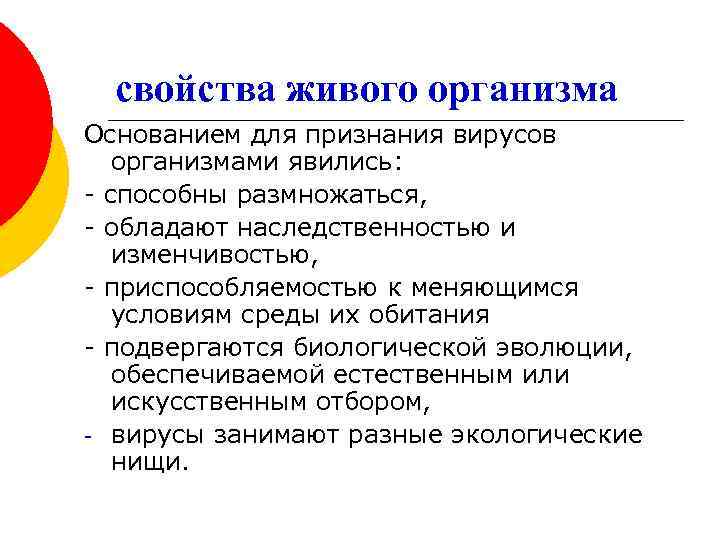 свойства живого организма

Основанием для признания вирусов организмами явились:

- способны размножаться,

- обладают наследственностью и изменчивостью,

- приспособляемостью к меняющимся условиям среды их обитания

- подвергаются биологической эволюции, обеспечиваемой естественным или искусственным отбором,

- вирусы занимают разные экологические нищи.